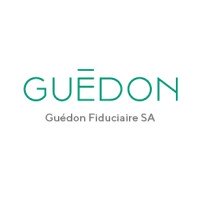 GUĒDON

Guédon Fiduciaire SA